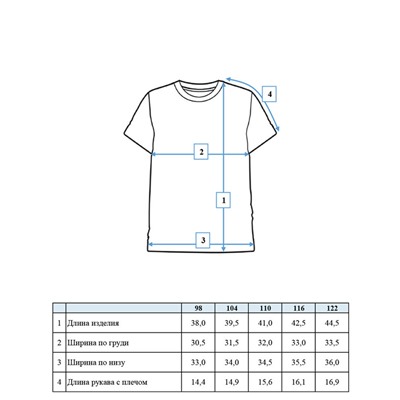 4

2

1

3

|   |   | 98 | 104 | 110 | 116 | 122 |
|---|---|---|---|---|---|---|
| 1 | Длина изделия | 38,0 | 39,5 | 41,0 | 42,5 | 44,5 |
| 2 | Ширина по груди | 30,5 | 31,5 | 32,0 | 33,0 | 33,5 |
| 3 | Ширина по низу | 33,0 | 34,0 | 34,5 | 35,5 | 36,0 |
| 4 | Длина рукава с плечом | 14,4 | 14,9 | 15,6 | 16,1 | 16,9 |